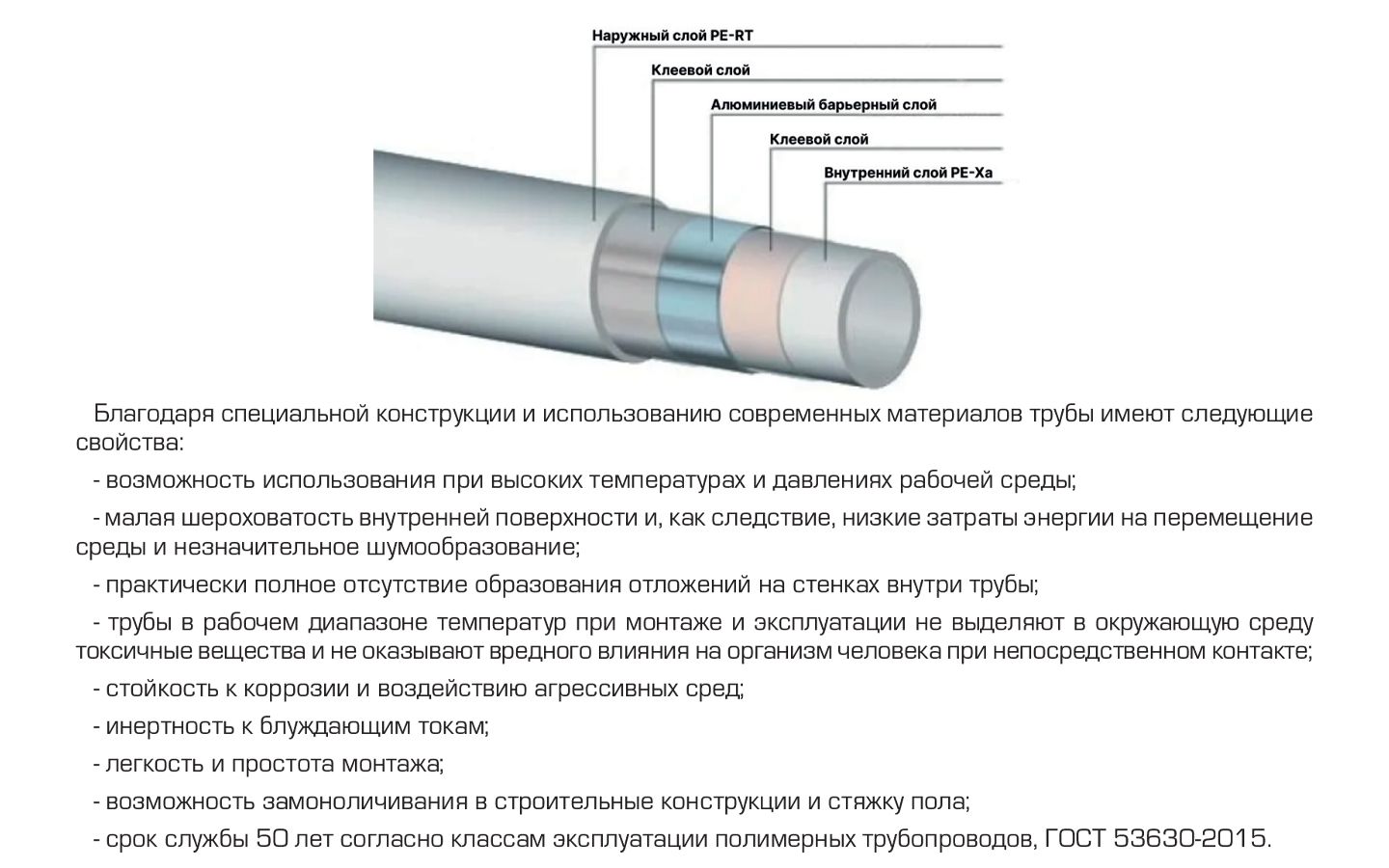 Наружный слой PE-RT

Клеевой слой

Алюминиевый барьерный слой

Клеевой слой

Внутренний слой PE-Xa

Благодаря специальной конструкции и использованию современных материалов трубы имеют следующие свойства:

- возможность использования при высоких температурах и давлениях рабочей среды;

- малая шероховатость внутренней поверхности и, как следствие, низкие затраты энергии на перемещение среды и незначительное шумообразование;

- практически полное отсутствие образования отложений на стенках внутри трубы;

- трубы в рабочем диапазоне температур при монтаже и эксплуатации не выделяют в окружающую среду токсичные вещества и не оказывают вредного влияния на организм человека при непосредственном контакте;

- стойкость к коррозии и воздействию агрессивных сред;

- инертность к блуждающим токам;

- легкость и простота монтажа;

- возможность замоноличивания в строительные конструкции и стяжку пола;

- срок службы 50 лет согласно классам эксплуатации полимерных трубопроводов, ГОСТ 53630-2015.